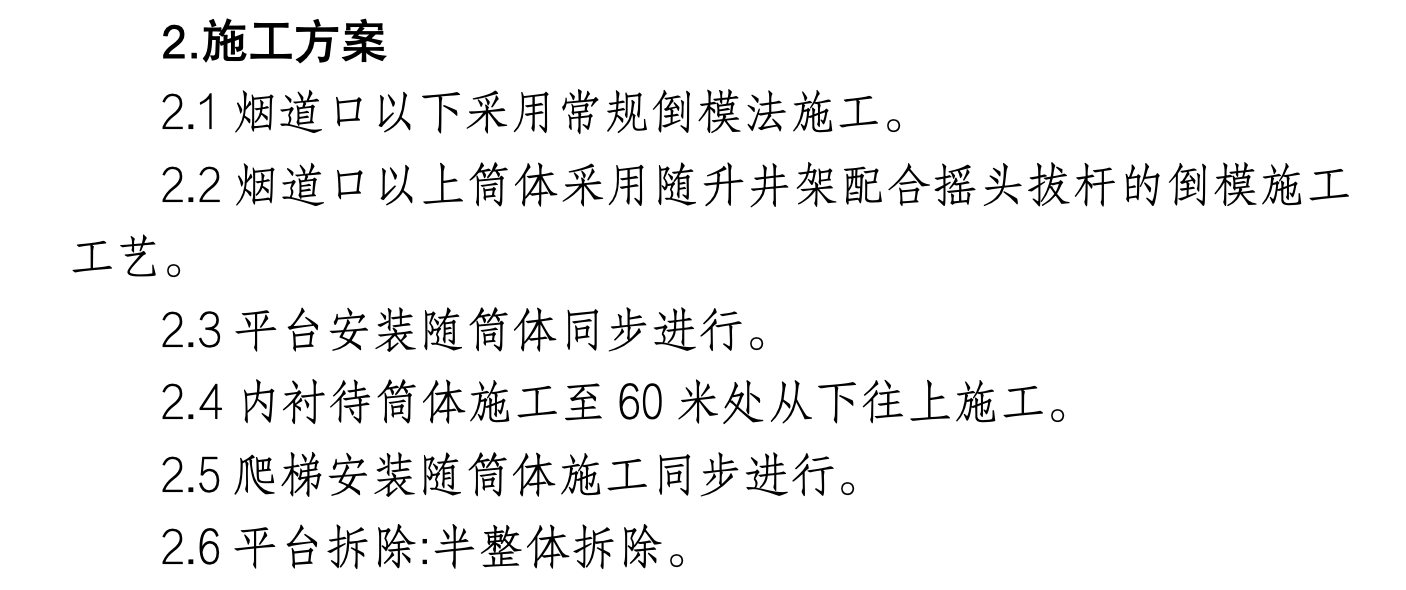 2.施工方案

2.1 烟道口以下采用常规倒模法施工。

2.2 烟道口以上筒体采用随升井架配合摇头拔杆的倒模施工工艺。

2.3 平台安装随筒体同步进行。

2.4 内衬待筒体施工至 60 米处从下往上施工。

2.5 爬梯安装随筒体施工同步进行。

2.6 平台拆除:半整体拆除。